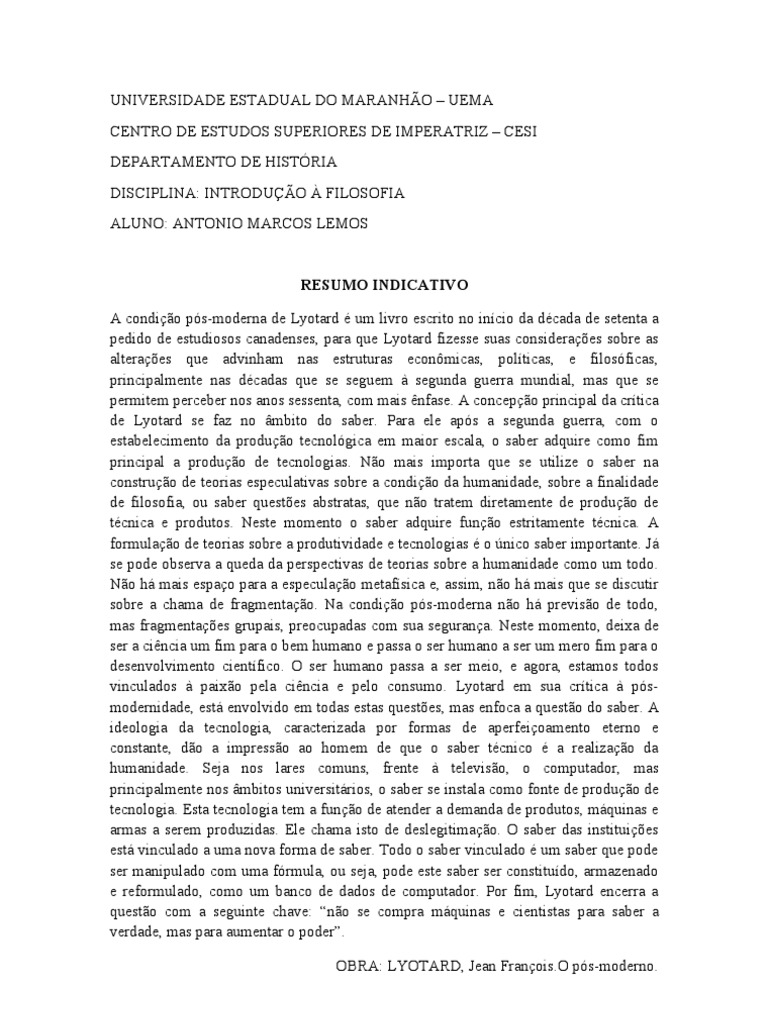 UNIVERSIDADE ESTADUAL DO MARANHÃO – UEMA

CENTRO DE ESTUDOS SUPERIORES DE IMPERATRIZ – CESI

DEPARTAMENTO DE HISTÓRIA

DISCIPLINA: INTRODUÇÃO À FILOSOFIA

ALUNO: ANTONIO MARCOS LEMOS

RESUMO INDICATIVO

A condição pós-moderna de Lyotard é um livro escrito no início da década de setenta a pedido de estudiosos canadenses, para que Lyotard fizesse suas considerações sobre as alterações que advinham nas estruturas econômicas, políticas, e filosóficas, principalmente nas décadas que se seguem à segunda guerra mundial, mas que se permitem perceber nos anos sessenta, com mais ênfase. A concepção principal da crítica de Lyotard se faz no âmbito do saber. Para ele após a segunda guerra, com o estabelecimento da produção tecnológica em maior escala, o saber adquire como fim principal a produção de tecnologias. Não mais importa que se utilize o saber na construção de teorias especulativas sobre a condição da humanidade, sobre a finalidade de filosofia, ou saber questões abstratas, que não tratem diretamente de produção de técnica e produtos. Neste momento o saber adquire função estritamente técnica. A formulação de teorias sobre a produtividade e tecnologias é o único saber importante. Já se pode observa a queda da perspectivas de teorias sobre a humanidade como um todo. Não há mais espaço para a especulação metafísica e, assim, não há mais que se discutir sobre a chama de fragmentação. Na condição pós-moderna não há previsão de todo, mas fragmentações grupais, preocupadas com sua segurança. Neste momento, deixa de ser a ciência um fim para o bem humano e passa o ser humano a ser um mero fim para o desenvolvimento científico. O ser humano passa a ser meio, e agora, estamos todos vinculados à paixão pela ciência e pelo consumo. Lyotard em sua crítica à pós-modernidade, está envolvido em todas estas questões, mas enfoca a questão do saber. A ideologia da tecnologia, caracterizada por formas de aperfeiçoamento eterno e constante, dão a impressão ao homem de que o saber técnico é a realização da humanidade. Seja nos lares comuns, frente à televisão, o computador, mas principalmente nos âmbitos universitários, o saber se instala como fonte de produção de tecnologia. Esta tecnologia tem a função de atender a demanda de produtos, máquinas e armas a serem produzidas. Ele chama isto de deslegitimação. O saber das instituições está vinculado a uma nova forma de saber. Todo o saber vinculado é um saber que pode ser manipulado com uma fórmula, ou seja, pode este saber ser constituído, armazenado e reformulado, como um banco de dados de computador. Por fim, Lyotard encerra a questão com a seguinte chave: “não se compra máquinas e cientistas para saber a verdade, mas para aumentar o poder”.

OBRA: LYOTARD, Jean François.O pós-moderno.